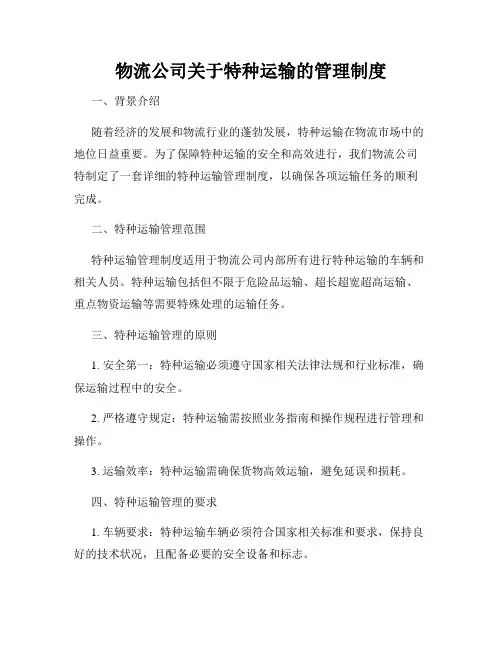 物流公司关于特种运输的管理制度

一、背景介绍

随着经济的发展和物流行业的蓬勃发展，特种运输在物流市场中的地位日益重要。为了保障特种运输的安全和高效进行，我们物流公司特制定了一套详细的特种运输管理制度，以确保各项运输任务的顺利完成。

二、特种运输管理范围

特种运输管理制度适用于物流公司内部所有进行特种运输的车辆和相关人员。特种运输包括但不限于危险品运输、超长超宽超高运输、重点物资运输等需要特殊处理的运输任务。

三、特种运输管理的原则

1. 安全第一：特种运输必须遵守国家相关法律法规和行业标准，确保运输过程中的安全。

2. 严格遵守规定：特种运输需按照业务指南和操作规程进行管理和操作。

3. 运输效率：特种运输需确保货物高效运输，避免延误和损耗。

四、特种运输管理的要求

1. 车辆要求：特种运输车辆必须符合国家相关标准和要求，保持良好的技术状况，且配备必要的安全设备和标志。